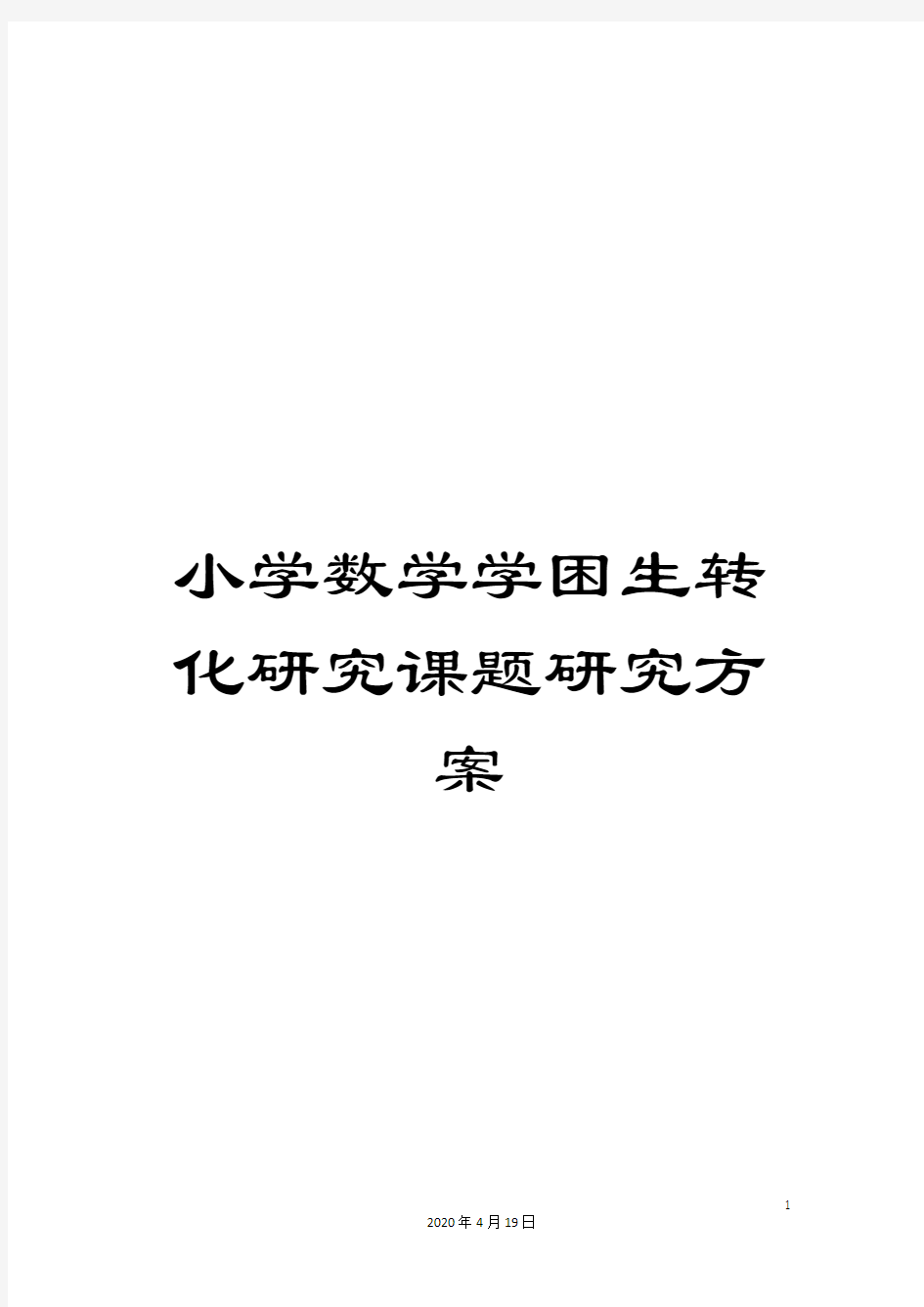 小学数学学困生转化研究课题研究方案

1

2020年4月19日